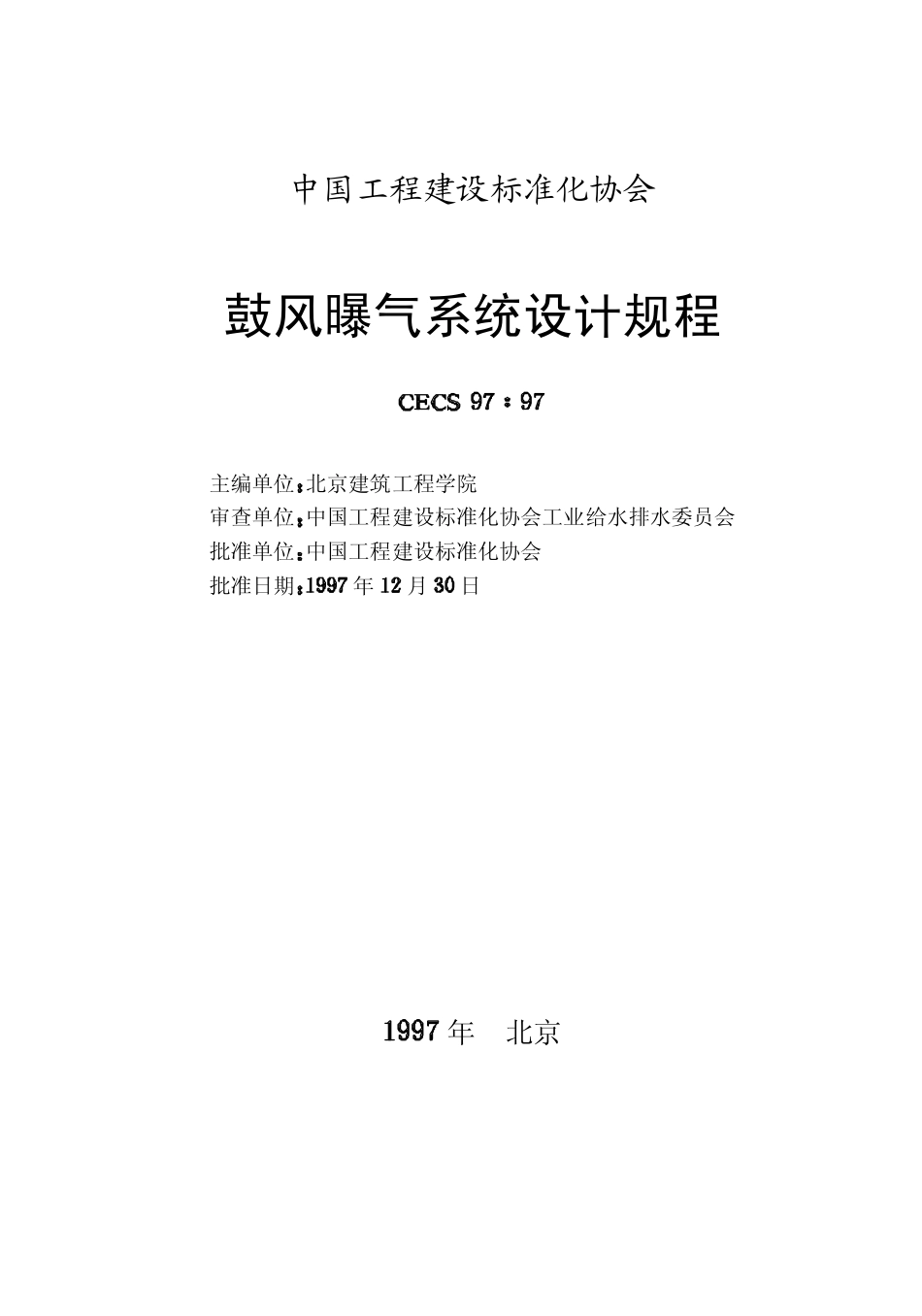 中国工程建设标准化协会

鼓风曝气系统设计规程

CECS 97：97

主编单位：北京建筑工程学院
审查单位：中国工程建设标准化协会工业给水排水委员会
批准单位：中国工程建设标准化协会
批准日期：1997年12月30日

1997年 北京